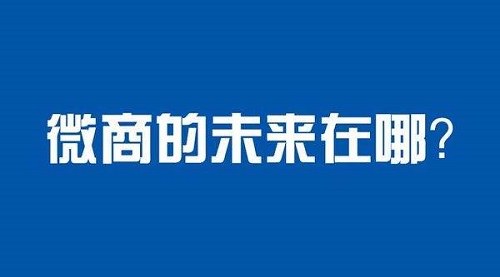 微商的未来在哪？